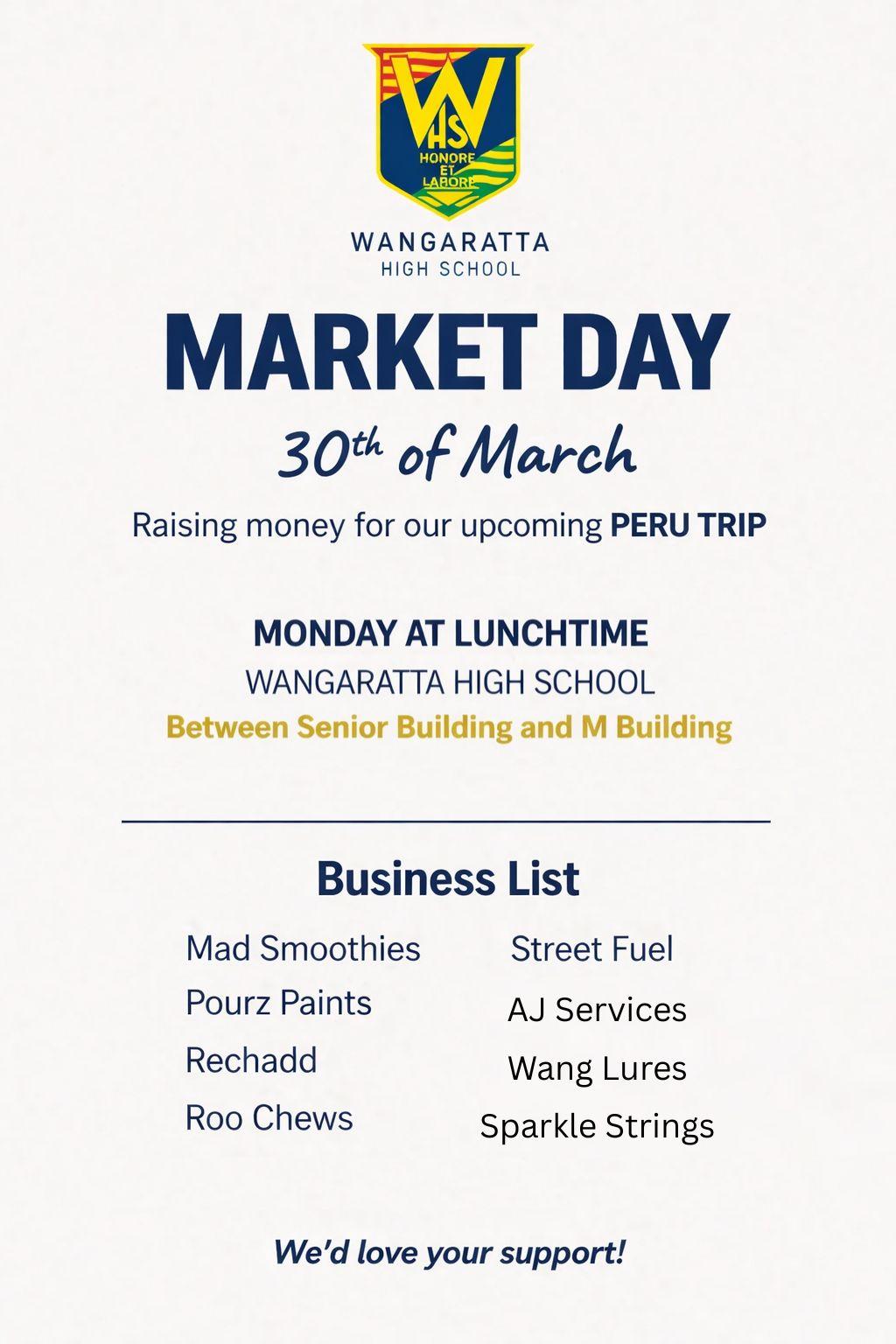 WHS
HONORE ET LABORE

WANGARATTA
HIGH SCHOOL

MARKET DAY

30th of March

Raising money for our upcoming PERU TRIP

MONDAY AT LUNCHTIME
WANGARATTA HIGH SCHOOL
Between Senior Building and M Building

Business List

Mad Smoothies
Pourz Paints
Rechadd
Roo Chews

Street Fuel
AJ Services
Wang Lures
Sparkle Strings

We'd love your support!